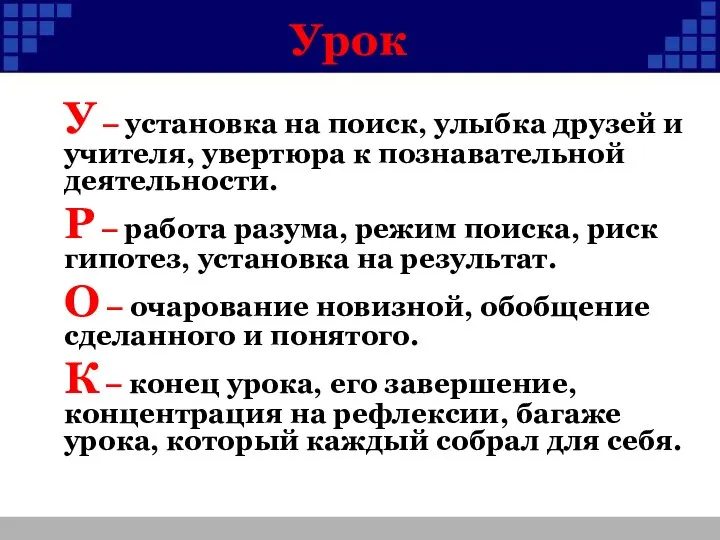 Урок

У – установка на поиск, улыбка друзей и учителя, увертюра к познавательной деятельности.

Р – работа разума, режим поиска, риск гипотез, установка на результат.

О – очарование новизной, обобщение сделанного и понятого.

К – конец урока, его завершение, концентрация на рефлексии, багаже урока, который каждый собрал для себя.